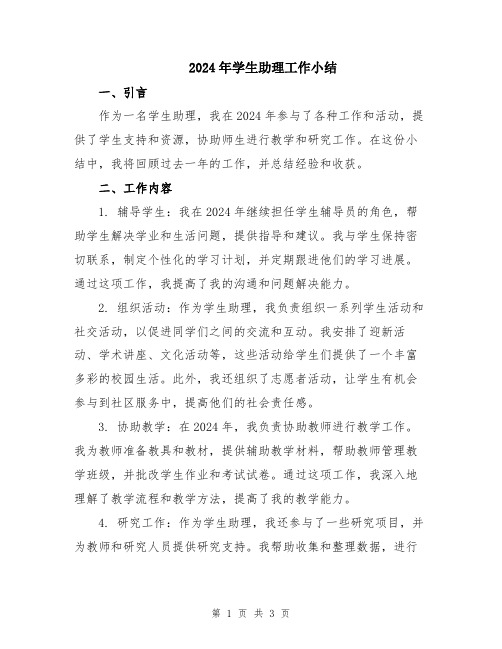 2024年学生助理工作小结

一、引言

作为一名学生助理，我在2024年参与了各种工作和活动，提供了学生支持和资源，协助师生进行教学和研究工作。在这份小结中，我将回顾过去一年的工作，并总结经验和收获。

二、工作内容

1. 辅导学生：我在2024年继续担任学生辅导员的角色，帮助学生解决学业和生活问题，提供指导和建议。我与学生保持密切联系，制定个性化的学习计划，并定期跟进他们的学习进展。通过这项工作，我提高了我的沟通和问题解决能力。

2. 组织活动：作为学生助理，我负责组织一系列学生活动和社交活动，以促进同学们之间的交流和互动。我安排了迎新活动、学术讲座、文化活动等，这些活动给学生们提供了一个丰富多彩的校园生活。此外，我还组织了志愿者活动，让学生有机会参与到社区服务中，提高他们的社会责任感。

3. 协助教学：在2024年，我负责协助教师进行教学工作。我为教师准备教具和教材，提供辅助教学材料，帮助教师管理教学班级，并批改学生作业和考试试卷。通过这项工作，我深入地理解了教学流程和教学方法，提高了我的教学能力。

4. 研究工作：作为学生助理，我还参与了一些研究项目，并为教师和研究人员提供研究支持。我帮助收集和整理数据，进行

第 1 页 共 3 页